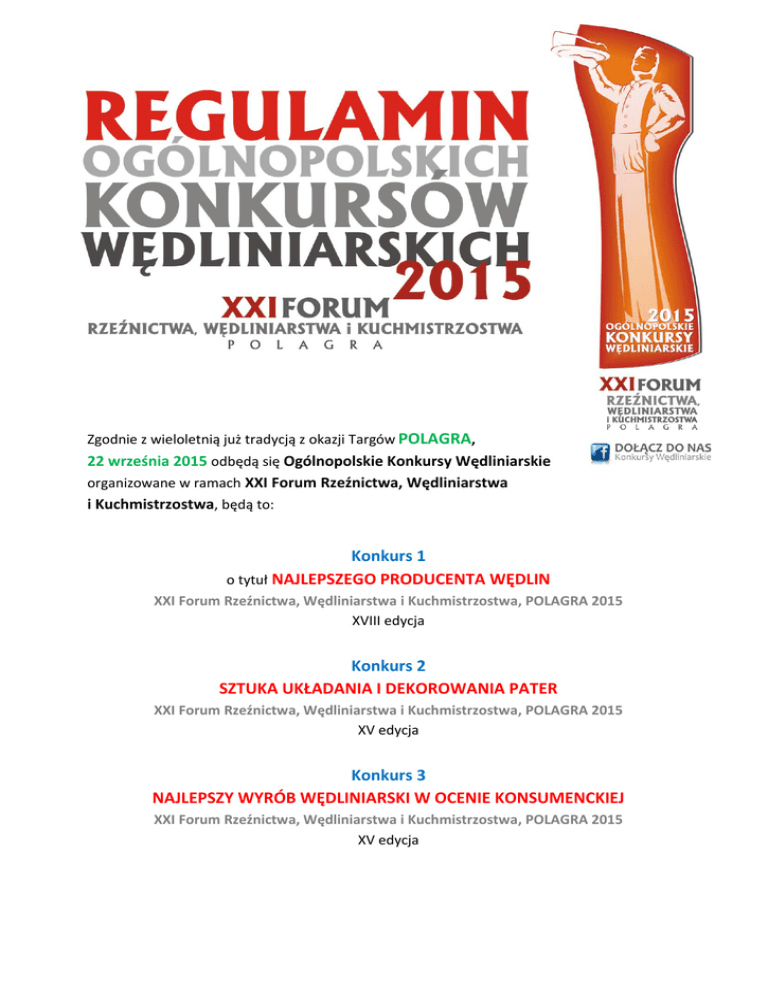 REGULAMIN
OGÓLNOPOLSKICH
KONKURSÓW
WĘDLINIARSKICH
2015

XXI FORUM
RZEŹNICTWA, WĘDLINIARSTWA i KUCHMISTRZOSTWA
POLAGRA

2015
OGÓLNOPOLSKIE
KONKURSY
WĘDLINIARSKIE

XXI FORUM
RZEŹNICTWA,
WĘDLINIARSTWA
I KUCHMISTRZOSTWA
POLAGRA

DOŁĄCZ DO NAS
Konkursy Wędliniarskie

Zgodnie z wieloletnią już tradycją z okazji Targów POLAGRA, 22 września 2015 odbędą się Ogólnopolskie Konkursy Wędliniarskie organizowane w ramach XXI Forum Rzeźnictwa, Wędliniarstwa i Kuchmistrzostwa, będą to:

Konkurs 1
o tytuł NAJLEPSZEGO PRODUCENTA WĘDLIN
XXI Forum Rzeźnictwa, Wędliniarstwa i Kuchmistrzostwa, POLAGRA 2015
XVIII edycja

Konkurs 2
SZTUKA UKŁADANIA I DEKOROWANIA PATER
XXI Forum Rzeźnictwa, Wędliniarstwa i Kuchmistrzostwa, POLAGRA 2015
XV edycja

Konkurs 3
NAJLEPSZY WYRÓB WĘDLINIARSKI W OCENIE KONSUMENCKIEJ
XXI Forum Rzeźnictwa, Wędliniarstwa i Kuchmistrzostwa, POLAGRA 2015
XV edycja